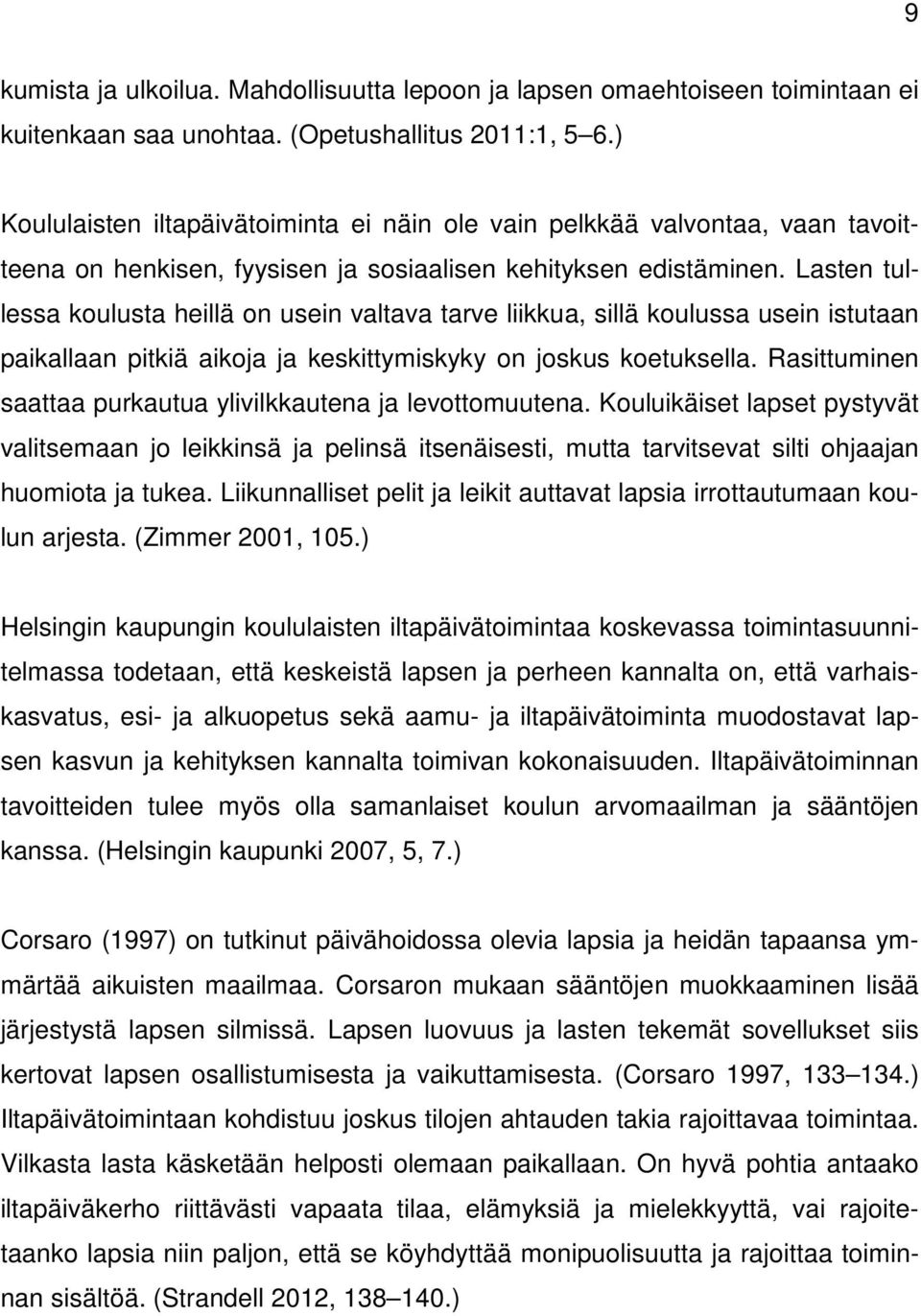 9

kumista ja ulkoilua. Mahdollisuutta lepoon ja lapsen omaehtoiseen toimintaan ei kuitenkaan saa unohtaa. (Opetushallitus 2011:1, 5–6.)

Koululaisten iltapäivätoiminta ei näin ole vain pelkkää valvontaa, vaan tavoitteena on henkisen, fyysisen ja sosiaalisen kehityksen edistäminen. Lasten tullessa koulusta heillä on usein valtava tarve liikkua, sillä koulussa usein istutaan paikallaan pitkiä aikoja ja keskittymiskyky on joskus koetuksella. Rasittuminen saattaa purkautua ylivilkkautena ja levottomuutena. Kouluikäiset lapset pystyvät valitsemaan jo leikkinsä ja pelinsä itsenäisesti, mutta tarvitsevat silti ohjaajan huomiota ja tukea. Liikunnalliset pelit ja leikit auttavat lapsia irrottautumaan koulun arjesta. (Zimmer 2001, 105.)

Helsingin kaupungin koululaisten iltapäivätoimintaa koskevassa toimintasuunnitelmassa todetaan, että keskeistä lapsen ja perheen kannalta on, että varhaiskasvatus, esi- ja alkuopetus sekä aamu- ja iltapäivätoiminta muodostavat lapsen kasvun ja kehityksen kannalta toimivan kokonaisuuden. Iltapäivätoiminnan tavoitteiden tulee myös olla samanlaiset koulun arvomaailman ja sääntöjen kanssa. (Helsingin kaupunki 2007, 5, 7.)

Corsaro (1997) on tutkinut päivähoidossa olevia lapsia ja heidän tapaansa ymmärtää aikuisten maailmaa. Corsaron mukaan sääntöjen muokkaaminen lisää järjestystä lapsen silmissä. Lapsen luovuus ja lasten tekemät sovellukset siis kertovat lapsen osallistumisesta ja vaikuttamisesta. (Corsaro 1997, 133–134.) Iltapäivätoimintaan kohdistuu joskus tilojen ahtauden takia rajoittavaa toimintaa. Vilkasta lasta käsketään helposti olemaan paikallaan. On hyvä pohtia antaako iltapäiväkerho riittävästi vapaata tilaa, elämyksiä ja mielekkyyttä, vai rajoitetaanko lapsia niin paljon, että se köyhdyttää monipuolisuutta ja rajoittaa toiminnan sisältöä. (Strandell 2012, 138–140.)